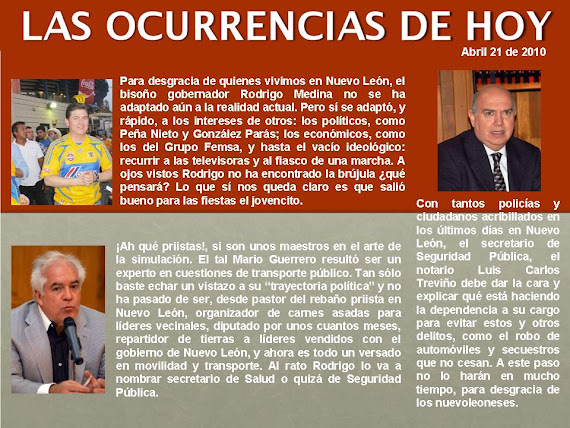 LAS OCURRENCIAS DE HOY

Abril 21 de 2010

Para desgracia de quienes vivimos en Nuevo León, el bisoño gobernador Rodrigo Medina no se ha adaptado aún a la realidad actual. Pero sí se adaptó, y rápido, a los intereses de otros: los políticos, como Peña Nieto y González Parás; los económicos, como los del Grupo Femsa, y hasta el vacío ideológico: recurrir a las televisoras y al fiasco de una marcha. A ojos vistos Rodrigo no ha encontrado la brújula ¿qué pensará? Lo que sí nos queda claro es que salió bueno para las fiestas el jovencito.

¡Ah qué priistas!, si son unos maestros en el arte de la simulación. El tal Mario Guerrero resultó ser un experto en cuestiones de transporte público. Tan sólo baste echar un vistazo a su "trayectoria política" y no ha pasado de ser, desde pastor del rebaño priista en Nuevo León, organizador de carnes asadas para líderes vecinales, diputado por unos cuantos meses, repartidor de tierras a líderes vendidos con el gobierno de Nuevo León, y ahora es todo un versado en movilidad y transporte. Al rato Rodrigo lo va a nombrar secretario de Salud o quizá de Seguridad Pública.

Con tantos policías y ciudadanos acribillados en los últimos días en Nuevo León, el secretario de Seguridad Pública, el notario Luis Carlos Treviño debe dar la cara y explicar qué está haciendo la dependencia a su cargo para evitar estos y otros delitos, como el robo de automóviles y secuestros que no cesan. A este paso no lo harán en mucho tiempo, para desgracia de los nuevoleoneses.